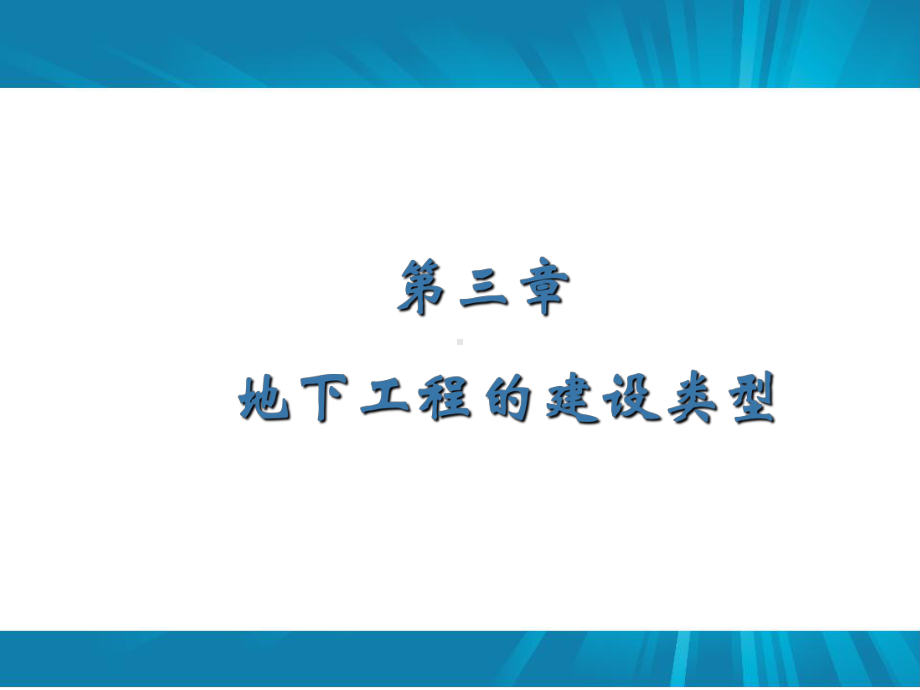 第三章

地下工程的建设类型